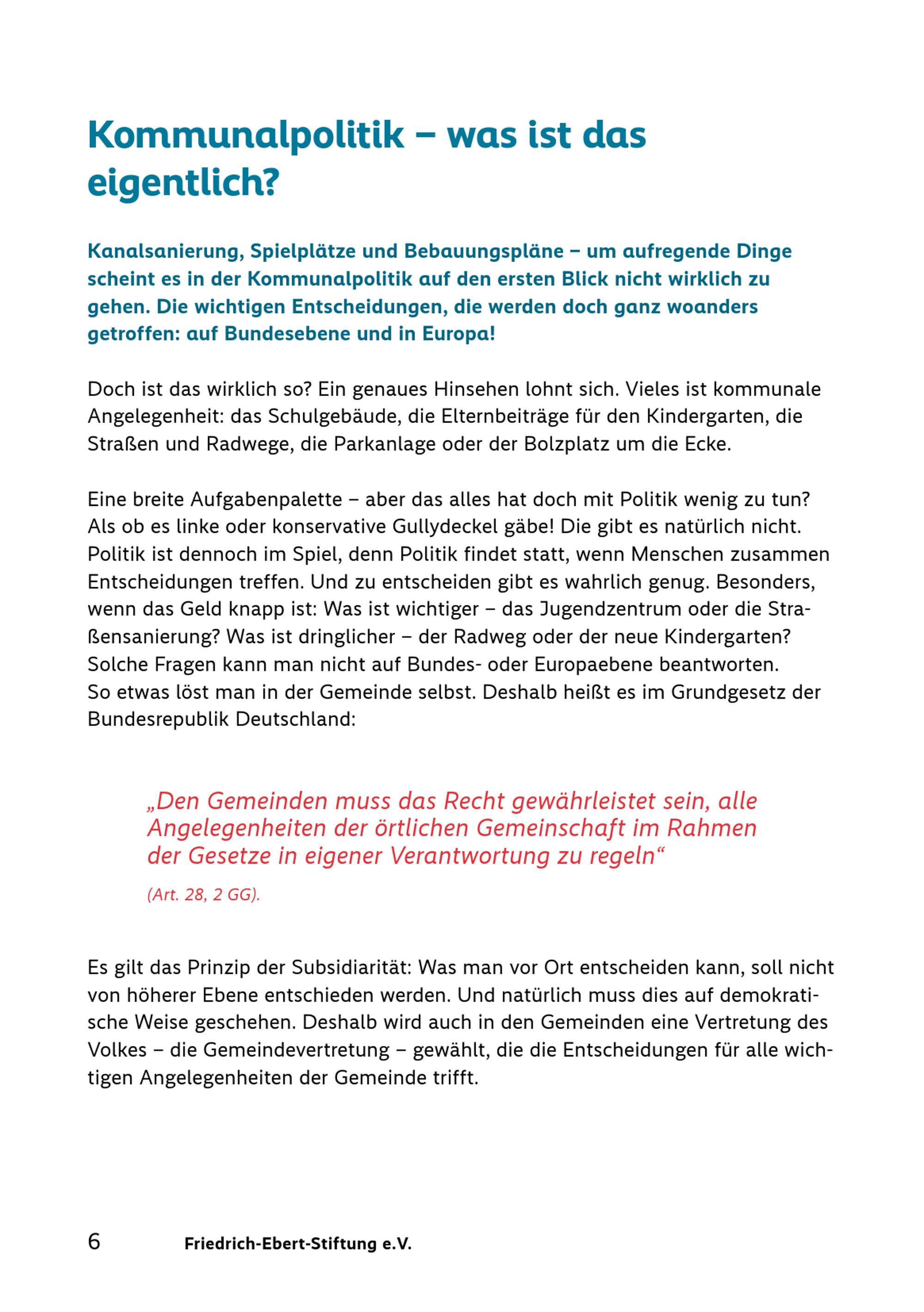 Kommunalpolitik – was ist das eigentlich?

Kanalsanierung, Spielplätze und Bebauungspläne – um aufregende Dinge scheint es in der Kommunalpolitik auf den ersten Blick nicht wirklich zu gehen. Die wichtigen Entscheidungen, die werden doch ganz woanders getroffen: auf Bundesebene und in Europa!

Doch ist das wirklich so? Ein genaues Hinsehen lohnt sich. Vieles ist kommunale Angelegenheit: das Schulgebäude, die Elternbeiträge für den Kindergarten, die Straßen und Radwege, die Parkanlage oder der Bolzplatz um die Ecke.

Eine breite Aufgabenpalette – aber das alles hat doch mit Politik wenig zu tun? Als ob es linke oder konservative Gullydeckel gäbe! Die gibt es natürlich nicht. Politik ist dennoch im Spiel, denn Politik findet statt, wenn Menschen zusammen Entscheidungen treffen. Und zu entscheiden gibt es wahrlich genug. Besonders, wenn das Geld knapp ist: Was ist wichtiger – das Jugendzentrum oder die Straßensanierung? Was ist dringlicher – der Radweg oder der neue Kindergarten? Solche Fragen kann man nicht auf Bundes- oder Europaebene beantworten. So etwas löst man in der Gemeinde selbst. Deshalb heißt es im Grundgesetz der Bundesrepublik Deutschland:

„Den Gemeinden muss das Recht gewährleistet sein, alle Angelegenheiten der örtlichen Gemeinschaft im Rahmen der Gesetze in eigener Verantwortung zu regeln“

(Art. 28, 2 GG).

Es gilt das Prinzip der Subsidiarität: Was man vor Ort entscheiden kann, soll nicht von höherer Ebene entschieden werden. Und natürlich muss dies auf demokratische Weise geschehen. Deshalb wird auch in den Gemeinden eine Vertretung des Volkes – die Gemeindevertretung – gewählt, die die Entscheidungen für alle wichtigen Angelegenheiten der Gemeinde trifft.

6 Friedrich-Ebert-Stiftung e.V.